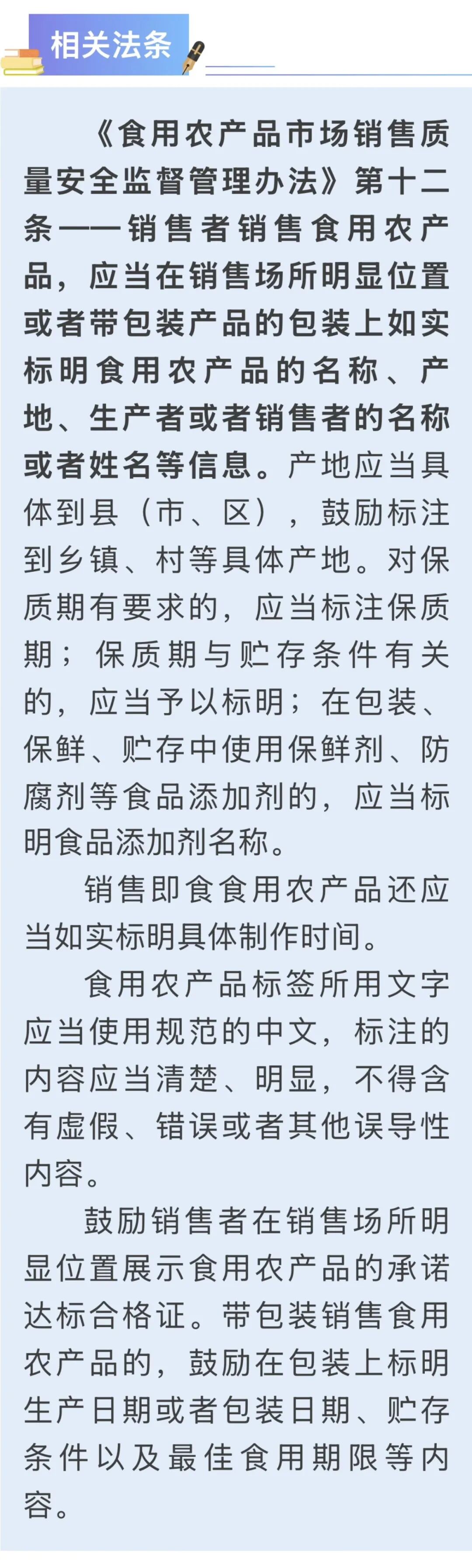 相关法条

《食用农产品市场销售质量安全监督管理办法》第十二条——销售者销售食用农产品，应当在销售场所明显位置或者带包装产品的包装上如实标明食用农产品的名称、产地、生产者或者销售者的名称或者姓名等信息。产地应当具体到县（市、区），鼓励标注到乡镇、村等具体产地。对保质期有要求的，应当标注保质期；保质期与贮存条件有关的，应当予以标明；在包装、保鲜、贮存中使用保鲜剂、防腐剂等食品添加剂的，应当标明食品添加剂名称。

销售即食食用农产品还应当如实标明具体制作时间。

食用农产品标签所用文字应当使用规范的中文，标注的内容应当清楚、明显，不得含有虚假、错误或者其他误导性内容。

鼓励销售者在销售场所明显位置展示食用农产品的承诺达标合格证。带包装销售食用农产品的，鼓励在包装上标明生产日期或者包装日期、贮存条件以及最佳食用期限等内容。